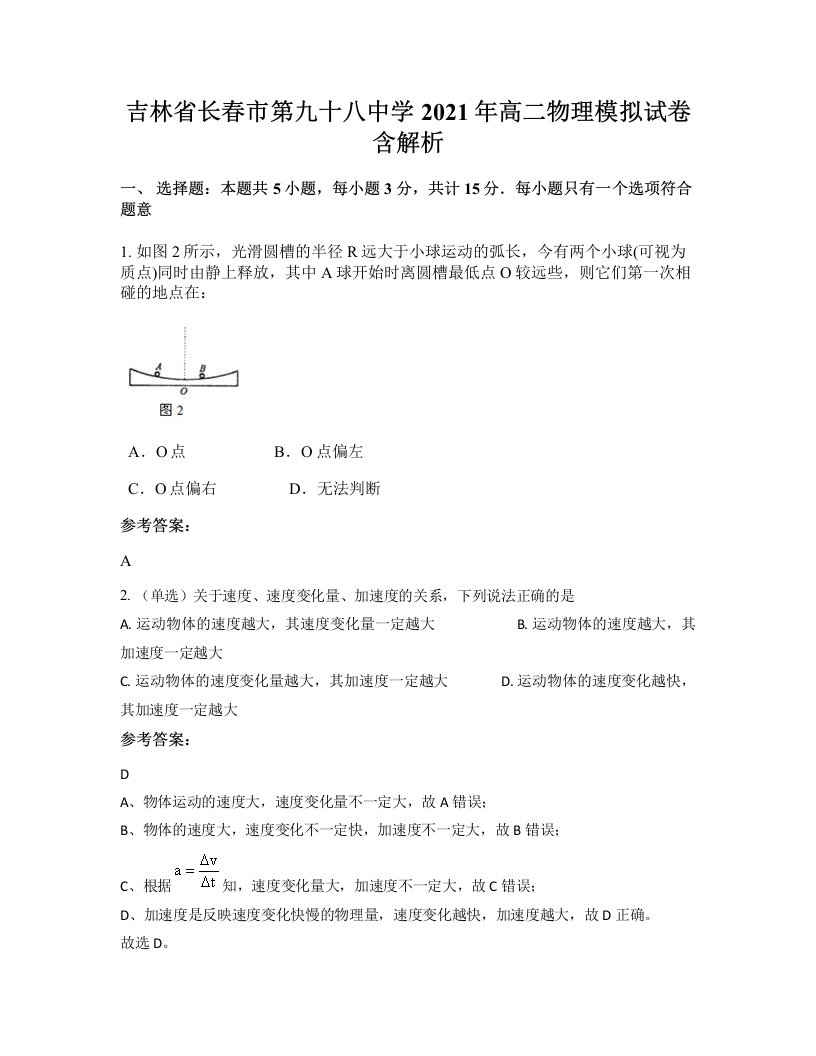 吉林省长春市第九十八中学 2021 年高二物理模拟试卷含解析

一、 选择题：本题共 5 小题，每小题 3 分，共计 15 分．每小题只有一个选项符合题意

1. 如图 2 所示，光滑圆槽的半径 R 远大于小球运动的弧长，今有两个小球(可视为质点)同时由静上释放，其中 A 球开始时离圆槽最低点 O 较远些，则它们第一次相碰的地点在：

A B O
图 2

A．O 点　　B．O 点偏左

C．O 点偏右　　D．无法判断

参考答案：

A

2. （单选）关于速度、速度变化量、加速度的关系，下列说法正确的是

A. 运动物体的速度越大，其速度变化量一定越大　　B. 运动物体的速度越大，其加速度一定越大

C. 运动物体的速度变化量越大，其加速度一定越大　　D. 运动物体的速度变化越快，其加速度一定越大

参考答案：

D

A、物体运动的速度大，速度变化量不一定大，故 A 错误；

B、物体的速度大，速度变化不一定快，加速度不一定大，故 B 错误；

C、根据 $a=\frac{\Delta v}{\Delta t}$ 知，速度变化量大，加速度不一定大，故 C 错误；

D、加速度是反映速度变化快慢的物理量，速度变化越快，加速度越大，故 D 正确。

故选 D。